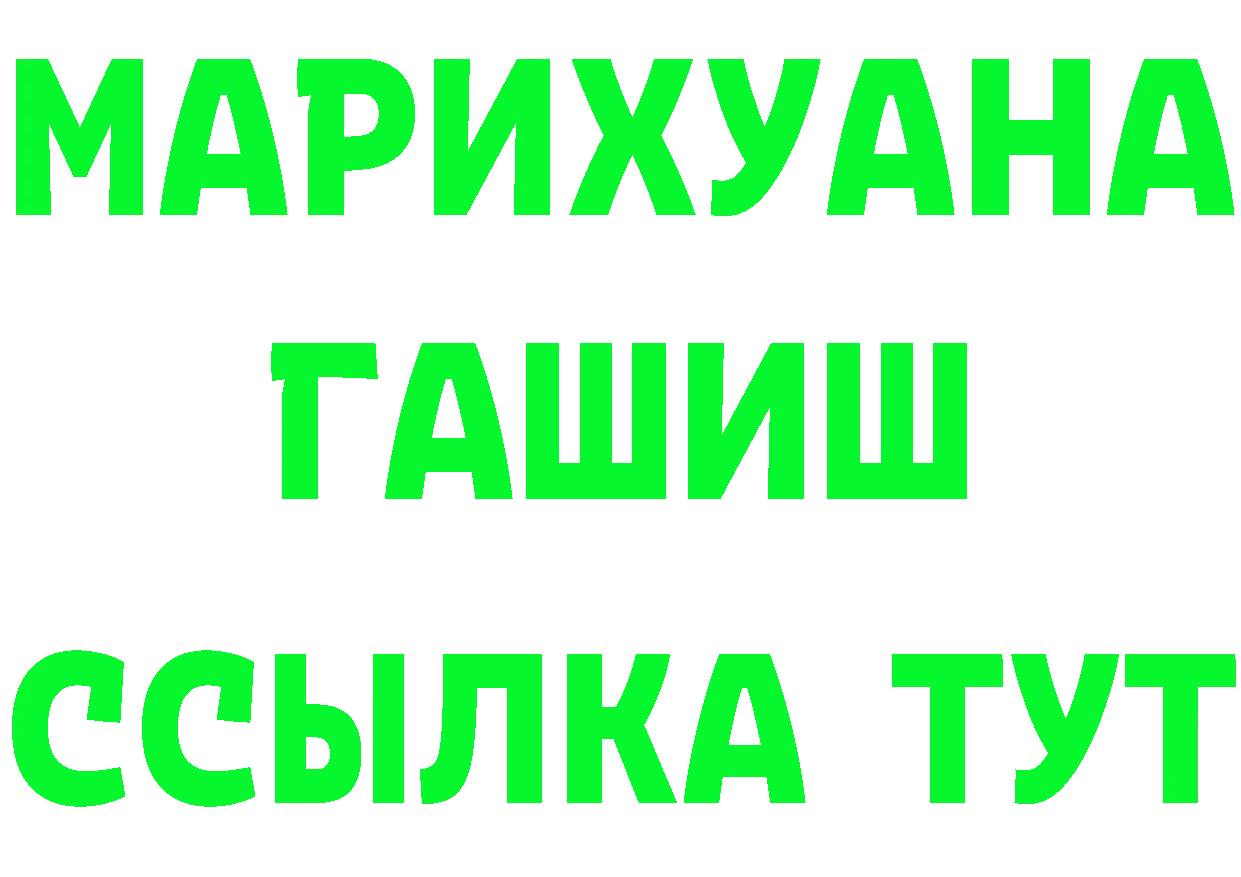 МАРИХУАНА
ГАШИШ
ССЫЛКА ТУТ